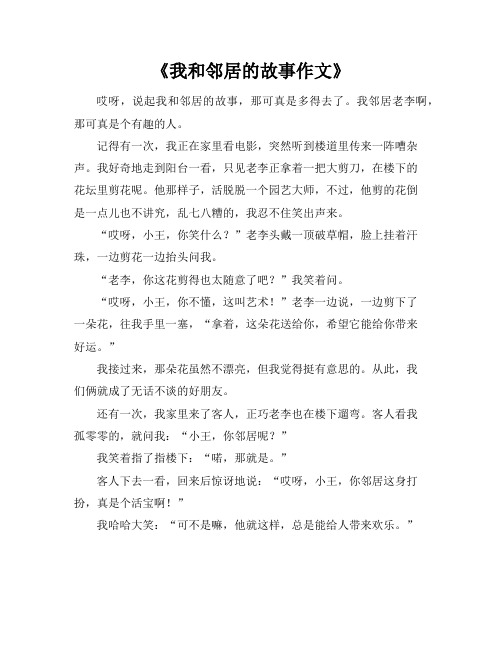 《我和邻居的故事作文》

哎呀，说起我和邻居的故事，那可真是多得去了。我邻居老李啊，那可真是个有趣的人。

记得有一次，我正在家里看电影，突然听到楼道里传来一阵嘈杂声。我好奇地走到阳台一看，只见老李正拿着一把大剪刀，在楼下的花坛里剪花呢。他那样子，活脱脱一个园艺大师，不过，他剪的花倒是一点儿也不讲究，乱七八糟的，我忍不住笑出声来。

“哎呀，小王，你笑什么？”老李头戴一顶破草帽，脸上挂着汗珠，一边剪花一边抬头问我。

“老李，你这花剪得也太随意了吧？”我笑着问。

“哎呀，小王，你不懂，这叫艺术！”老李一边说，一边剪下了一朵花，往我手里一塞，“拿着，这朵花送给你，希望它能给你带来好运。”

我接过来，那朵花虽然不漂亮，但我觉得挺有意思的。从此，我们俩就成了无话不谈的好朋友。

还有一次，我家里来了客人，正巧老李也在楼下遛弯。客人看我孤零零的，就问我：“小王，你邻居呢？”

我笑着指了指楼下：“喏，那就是。”

客人下去一看，回来后惊讶地说：“哎呀，小王，你邻居这身打扮，真是个活宝啊！”

我哈哈大笑：“可不是嘛，他就这样，总是能给人带来欢乐。”